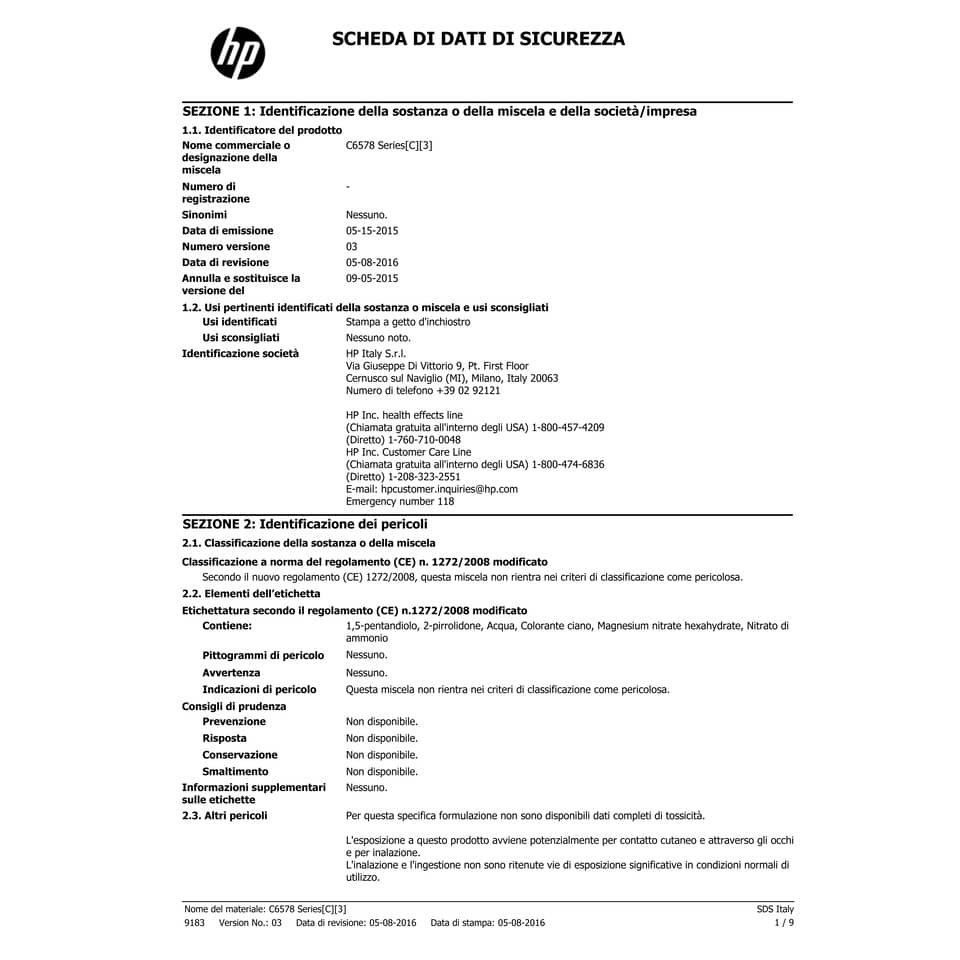 hp

SCHEDA DI DATI DI SICUREZZA

SEZIONE 1: Identificazione della sostanza o della miscela e della società/impresa

1.1. Identificatore del prodotto

Nome commerciale o designazione della miscela C6578 Series[C][3]

Numero di registrazione -

Sinonimi Nessuno.

Data di emissione 05-15-2015

Numero versione 03

Data di revisione 05-08-2016

Annulla e sostituisce la versione del 09-05-2015

1.2. Usi pertinenti identificati della sostanza o miscela e usi sconsigliati

Usi identificati Stampa a getto d'inchiostro

Usi sconsigliati Nessuno noto.

Identificazione società HP Italy S.r.l.
Via Giuseppe Di Vittorio 9, Pt. First Floor
Cernusco sul Naviglio (MI), Milano, Italy 20063
Numero di telefono +39 02 92121

HP Inc. health effects line
(Chiamata gratuita all'interno degli USA) 1-800-457-4209
(Diretto) 1-760-710-0048
HP Inc. Customer Care Line
(Chiamata gratuita all'interno degli USA) 1-800-474-6836
(Diretto) 1-208-323-2551
E-mail: hpcustomer.inquiries@hp.com
Emergency number 118

SEZIONE 2: Identificazione dei pericoli

2.1. Classificazione della sostanza o della miscela

Classificazione a norma del regolamento (CE) n. 1272/2008 modificato

Secondo il nuovo regolamento (CE) 1272/2008, questa miscela non rientra nei criteri di classificazione come pericolosa.

2.2. Elementi dell'etichetta

Etichettatura secondo il regolamento (CE) n.1272/2008 modificato

Contiene: 1,5-pentandiolo, 2-pirrolidone, Acqua, Colorante ciano, Magnesium nitrate hexahydrate, Nitrato di ammonio

Pittogrammi di pericolo Nessuno.

Avvertenza Nessuno.

Indicazioni di pericolo Questa miscela non rientra nei criteri di classificazione come pericolosa.

Consigli di prudenza

Prevenzione Non disponibile.

Risposta Non disponibile.

Conservazione Non disponibile.

Smaltimento Non disponibile.

Informazioni supplementari sulle etichette Nessuno.

2.3. Altri pericoli Per questa specifica formulazione non sono disponibili dati completi di tossicità.

L'esposizione a questo prodotto avviene potenzialmente per contatto cutaneo e attraverso gli occhi e per inalazione.
L'inalazione e l'ingestione non sono ritenute vie di esposizione significative in condizioni normali di utilizzo.

Nome del materiale: C6578 Series[C][3] SDS Italy
9183 Version No.: 03 Data di revisione: 05-08-2016 Data di stampa: 05-08-2016 1 / 9